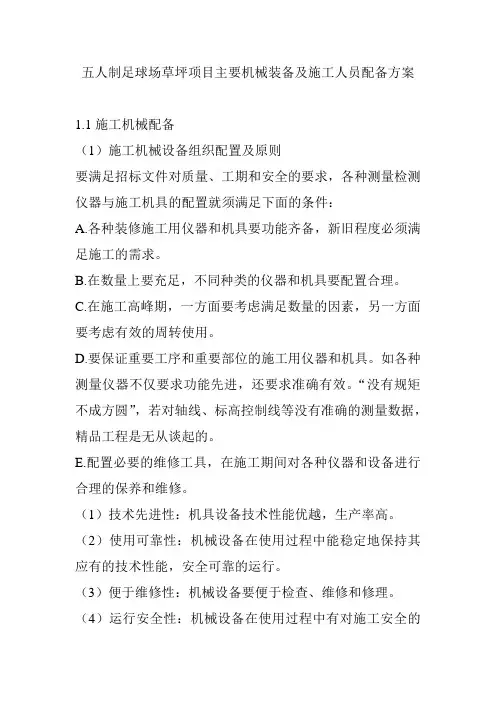 五人制足球场草坪项目主要机械装备及施工人员配备方案

1.1 施工机械配备

（1）施工机械设备组织配置及原则

要满足招标文件对质量、工期和安全的要求，各种测量检测仪器与施工机具的配置就须满足下面的条件：

A.各种装修施工用仪器和机具要功能齐备，新旧程度必须满足施工的需求。

B.在数量上要充足，不同种类的仪器和机具要配置合理。

C.在施工高峰期，一方面要考虑满足数量的因素，另一方面要考虑有效的周转使用。

D.要保证重要工序和重要部位的施工用仪器和机具。如各种测量仪器不仅要求功能先进，还要求准确有效。“没有规矩不成方圆”，若对轴线、标高控制线等没有准确的测量数据，精品工程是无从谈起的。

E.配置必要的维修工具，在施工期间对各种仪器和设备进行合理的保养和维修。

（1）技术先进性：机具设备技术性能优越，生产率高。

（2）使用可靠性：机械设备在使用过程中能稳定地保持其应有的技术性能，安全可靠的运行。

（3）便于维修性：机械设备要便于检查、维修和修理。

（4）运行安全性：机械设备在使用过程中有对施工安全的